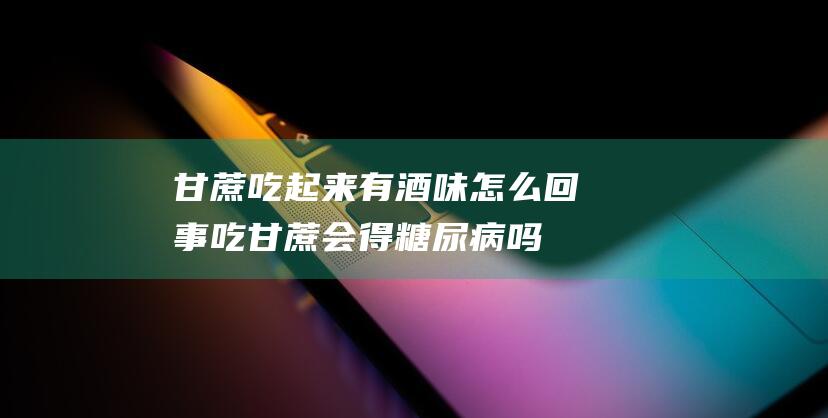 甘蔗吃起来有酒味怎么回事吃甘蔗会得糖尿病吗